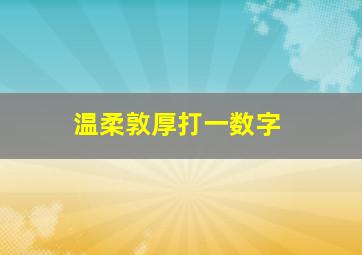 温柔敦厚打一数字